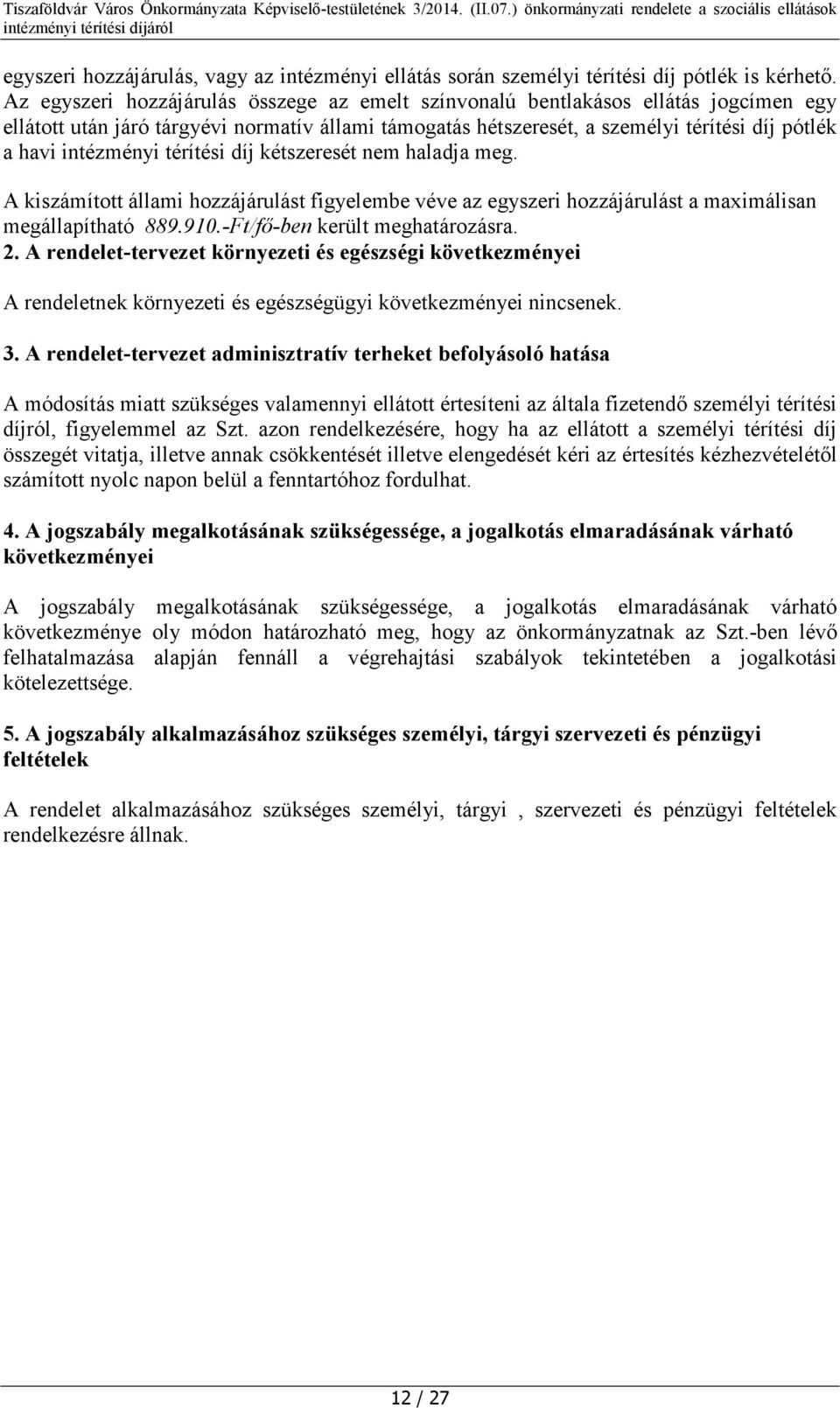 Tiszaföldvár Város Önkormányzata Képviselő-testületének 3/2014. (II.07.) önkormányzati rendelete a szociális ellátások intézményi térítési díjáról

egyszeri hozzájárulás, vagy az intézményi ellátás során személyi térítési díj pótlék is kérhető. Az egyszeri hozzájárulás összege az emelt színvonalú bentlakásos ellátás jogcímen egy ellátott után járó tárgyévi normatív állami támogatás hétszeresét, a személyi térítési díj pótlék a havi intézményi térítési díj kétszeresét nem haladja meg.

A kiszámított állami hozzájárulást figyelembe véve az egyszeri hozzájárulást a maximálisan megállapítható 889.910.-Ft/fő-ben került meghatározásra.

2. A rendelet-tervezet környezeti és egészségi következményei

A rendeletnek környezeti és egészségügyi következményei nincsenek.

3. A rendelet-tervezet adminisztratív terheket befolyásoló hatása

A módosítás miatt szükséges valamennyi ellátott értesíteni az általa fizetendő személyi térítési díjról, figyelemmel az Szt. azon rendelkezésére, hogy ha az ellátott a személyi térítési díj összegét vitatja, illetve annak csökkentését illetve elengedését kéri az értesítés kézhezvételétől számított nyolc napon belül a fenntartóhoz fordulhat.

4. A jogszabály megalkotásának szükségessége, a jogalkotás elmaradásának várható következményei

A jogszabály megalkotásának szükségessége, a jogalkotás elmaradásának várható következménye oly módon határozható meg, hogy az önkormányzatnak az Szt.-ben lévő felhatalmazása alapján fennáll a végrehajtási szabályok tekintetében a jogalkotási kötelezettsége.

5. A jogszabály alkalmazásához szükséges személyi, tárgyi szervezeti és pénzügyi feltételek

A rendelet alkalmazásához szükséges személyi, tárgyi , szervezeti és pénzügyi feltételek rendelkezésre állnak.

12 / 27